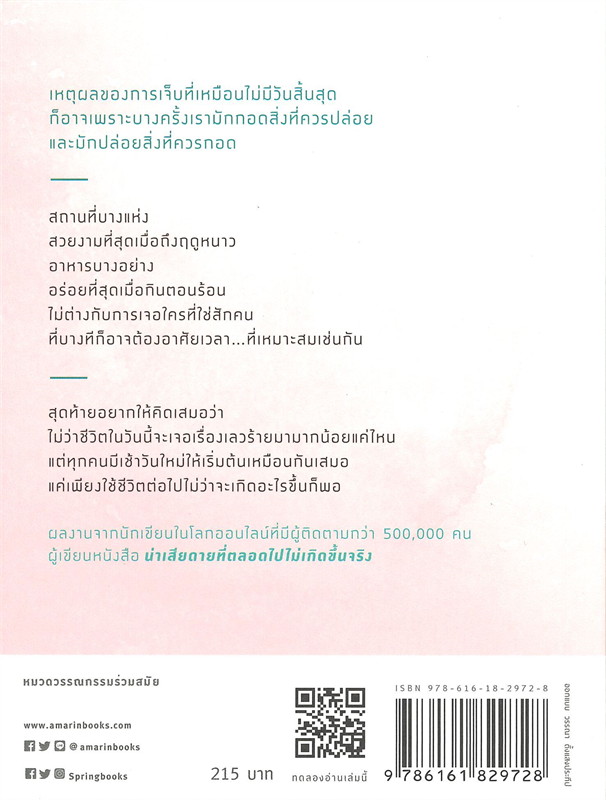 เหตุผลของการเจ็บที่เหมือนไม่มีวันสิ้นสุด
ก็อาจเพราะบางครั้งเรามักกอดสิ่งที่ควรปล่อย
และมักปล่อยสิ่งที่ควรกอด

สถานที่บางแห่ง
สวยงามที่สุดเมื่อถึงฤดูหนาว
อาหารบางอย่าง
อร่อยที่สุดเมื่อกินตอนร้อน
ไม่ต่างกับการเจอใครที่ใช่สักคน
ที่บางทีก็อาจต้องอาศัยเวลา...ที่เหมาะสมเช่นกัน

สุดท้ายอยากให้คิดเสมอว่า
ไม่ว่าชีวิตในวันนี้จะเจอเรื่องเลวร้ายมามากน้อยแค่ไหน
แต่ทุกคนมีเช้าวันใหม่ให้เริ่มต้นเหมือนกันเสมอ
แค่เพียงใช้ชีวิตต่อไปไม่ว่าจะเกิดอะไรขึ้นก็พอ

ผลงานจากนักเขียนในโลกออนไลน์ที่มีผู้ติดตามกว่า 500,000 คน
ผู้เขียนหนังสือ น่าเสียดายที่ตลอดไปไม่เกิดขึ้นจริง

หมวดวรรณกรรมร่วมสมัย

www.amarinbooks.com

@amarinbooks

Springbooks

215 บาท

ทดลองอ่านเล่มนี้

ISBN 978-616-18-2972-8

9 786161 829728

ออกแบบ วรรณา ตั้งแสงประทีป